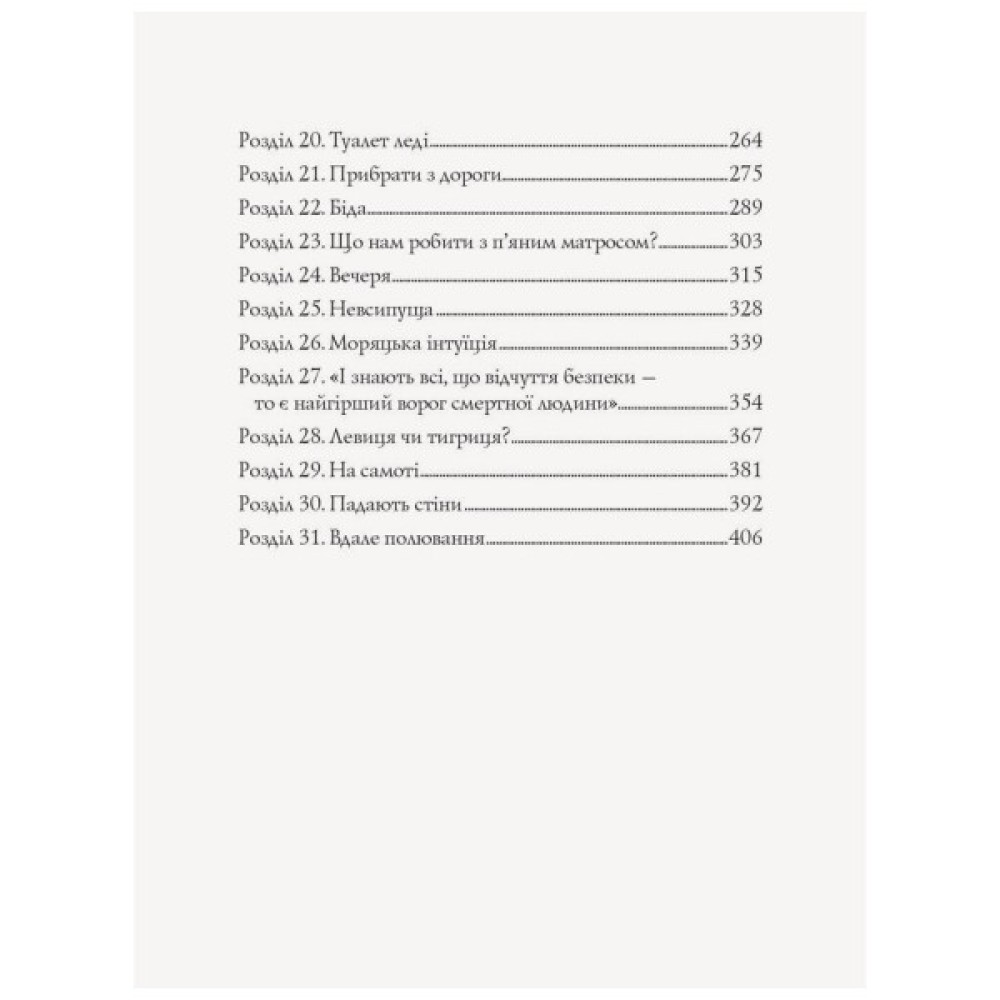 Розділ 20. Туалет леді 264
Розділ 21. Прибрати з дороги 275
Розділ 22. Біда 289
Розділ 23. Що нам робити з п'яним матросом? 303
Розділ 24. Вечеря 315
Розділ 25. Невсипуща 328
Розділ 26. Моряцька інтуїція 339
Розділ 27. «І знають всі, що відчуття безпеки — то є найгірший ворог смертної людини» 354
Розділ 28. Левиця чи тигриця? 367
Розділ 29. На самоті 381
Розділ 30. Падають стіни 392
Розділ 31. Вдале полювання 406